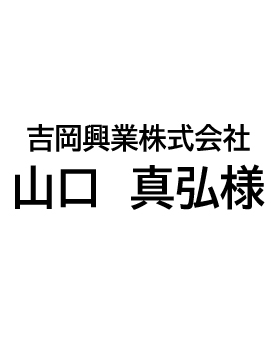 吉岡興業株式会社
山口　真弘様